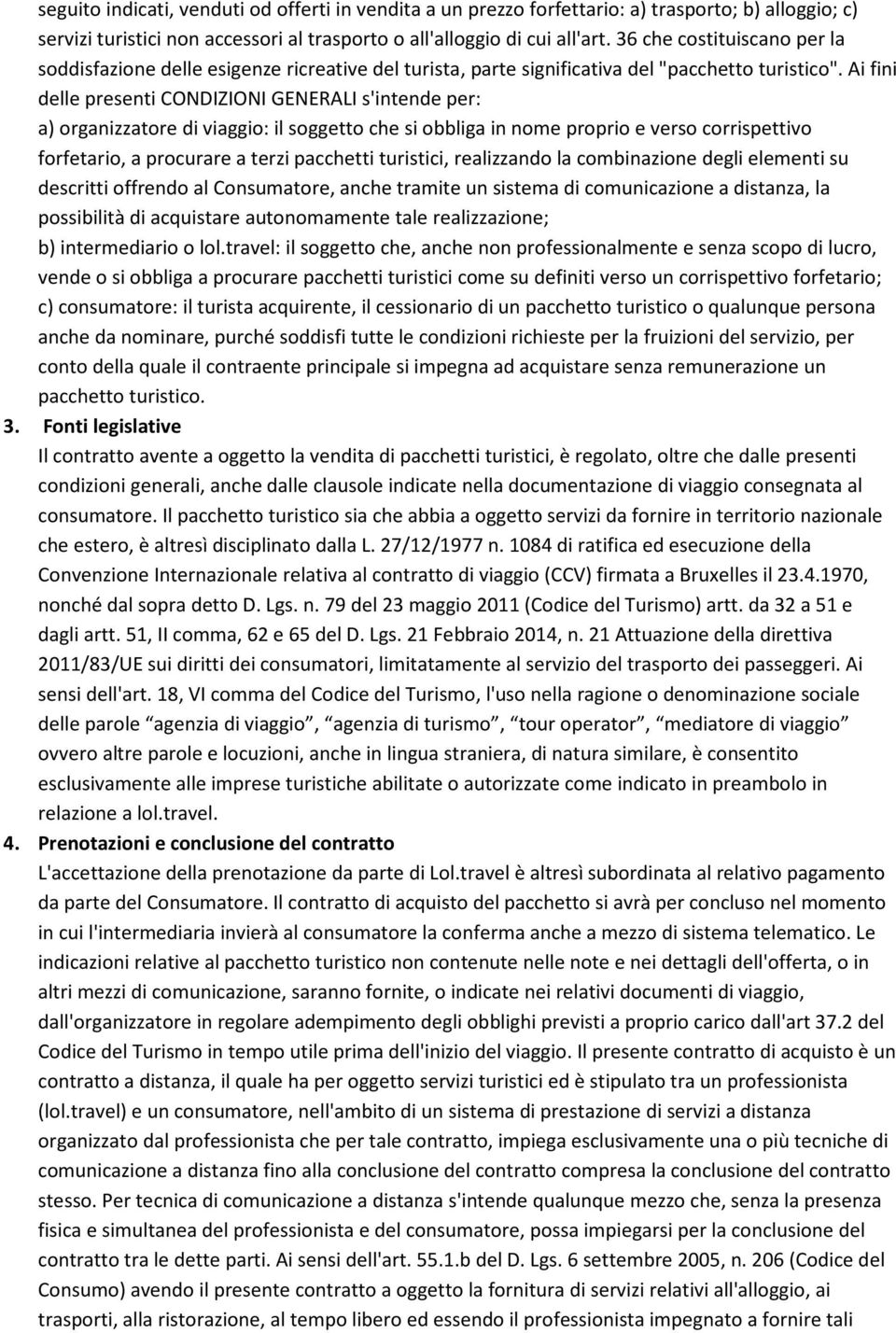 seguito indicati, venduti od offerti in vendita a un prezzo forfettario: a) trasporto; b) alloggio; c) servizi turistici non accessori al trasporto o all'alloggio di cui all'art. 36 che costituiscano per la soddisfazione delle esigenze ricreative del turista, parte significativa del "pacchetto turistico". Ai fini delle presenti CONDIZIONI GENERALI s'intende per:

a) organizzatore di viaggio: il soggetto che si obbliga in nome proprio e verso corrispettivo forfetario, a procurare a terzi pacchetti turistici, realizzando la combinazione degli elementi su descritti offrendo al Consumatore, anche tramite un sistema di comunicazione a distanza, la possibilità di acquistare autonomamente tale realizzazione;

b) intermediario o lol.travel: il soggetto che, anche non professionalmente e senza scopo di lucro, vende o si obbliga a procurare pacchetti turistici come su definiti verso un corrispettivo forfetario;

c) consumatore: il turista acquirente, il cessionario di un pacchetto turistico o qualunque persona anche da nominare, purché soddisfi tutte le condizioni richieste per la fruizioni del servizio, per conto della quale il contraente principale si impegna ad acquistare senza remunerazione un pacchetto turistico.

3. Fonti legislative

Il contratto avente a oggetto la vendita di pacchetti turistici, è regolato, oltre che dalle presenti condizioni generali, anche dalle clausole indicate nella documentazione di viaggio consegnata al consumatore. Il pacchetto turistico sia che abbia a oggetto servizi da fornire in territorio nazionale che estero, è altresì disciplinato dalla L. 27/12/1977 n. 1084 di ratifica ed esecuzione della Convenzione Internazionale relativa al contratto di viaggio (CCV) firmata a Bruxelles il 23.4.1970, nonché dal sopra detto D. Lgs. n. 79 del 23 maggio 2011 (Codice del Turismo) artt. da 32 a 51 e dagli artt. 51, II comma, 62 e 65 del D. Lgs. 21 Febbraio 2014, n. 21 Attuazione della direttiva 2011/83/UE sui diritti dei consumatori, limitatamente al servizio del trasporto dei passeggeri. Ai sensi dell'art. 18, VI comma del Codice del Turismo, l'uso nella ragione o denominazione sociale delle parole “agenzia di viaggio”, “agenzia di turismo”, “tour operator”, “mediatore di viaggio” ovvero altre parole e locuzioni, anche in lingua straniera, di natura similare, è consentito esclusivamente alle imprese turistiche abilitate o autorizzate come indicato in preambolo in relazione a lol.travel.

4. Prenotazioni e conclusione del contratto

L'accettazione della prenotazione da parte di Lol.travel è altresì subordinata al relativo pagamento da parte del Consumatore. Il contratto di acquisto del pacchetto si avrà per concluso nel momento in cui l'intermediaria invierà al consumatore la conferma anche a mezzo di sistema telematico. Le indicazioni relative al pacchetto turistico non contenute nelle note e nei dettagli dell'offerta, o in altri mezzi di comunicazione, saranno fornite, o indicate nei relativi documenti di viaggio, dall'organizzatore in regolare adempimento degli obblighi previsti a proprio carico dall'art 37.2 del Codice del Turismo in tempo utile prima dell'inizio del viaggio. Il presente contratto di acquisto è un contratto a distanza, il quale ha per oggetto servizi turistici ed è stipulato tra un professionista (lol.travel) e un consumatore, nell'ambito di un sistema di prestazione di servizi a distanza organizzato dal professionista che per tale contratto, impiega esclusivamente una o più tecniche di comunicazione a distanza fino alla conclusione del contratto compresa la conclusione del contratto stesso. Per tecnica di comunicazione a distanza s'intende qualunque mezzo che, senza la presenza fisica e simultanea del professionista e del consumatore, possa impiegarsi per la conclusione del contratto tra le dette parti. Ai sensi dell'art. 55.1.b del D. Lgs. 6 settembre 2005, n. 206 (Codice del Consumo) avendo il presente contratto a oggetto la fornitura di servizi relativi all'alloggio, ai trasporti, alla ristorazione, al tempo libero ed essendo il professionista impegnato a fornire tali